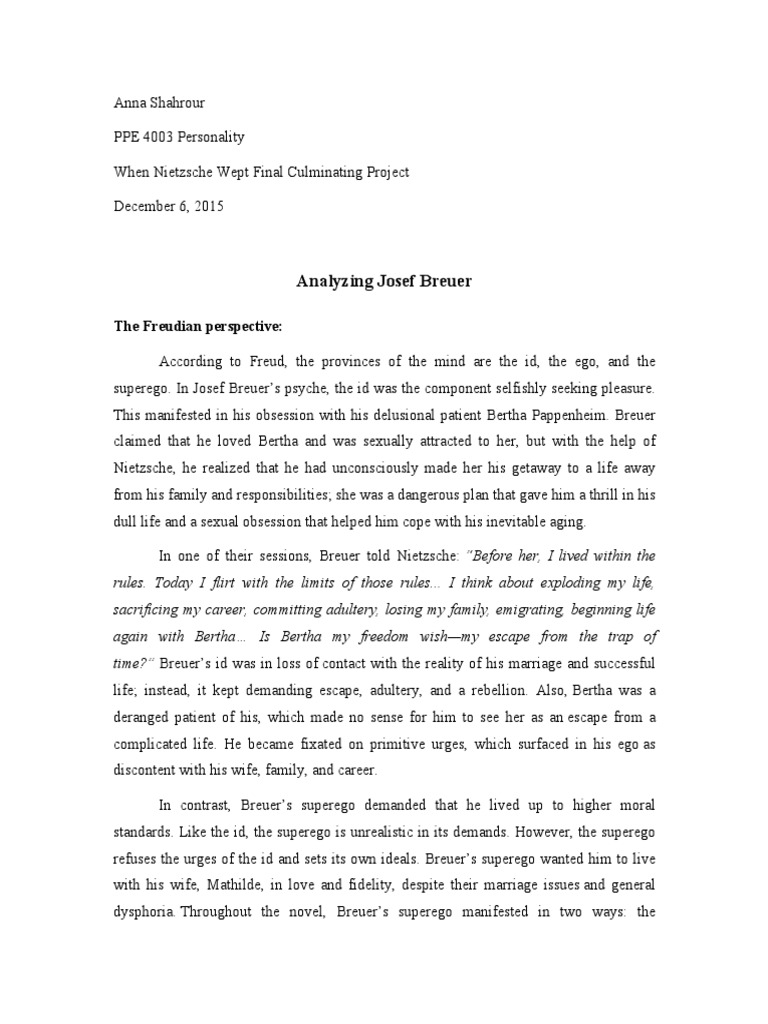 Anna Shahrour

PPE 4003 Personality

When Nietzsche Wept Final Culminating Project

December 6, 2015

Analyzing Josef Breuer

The Freudian perspective:

According to Freud, the provinces of the mind are the id, the ego, and the superego. In Josef Breuer's psyche, the id was the component selfishly seeking pleasure. This manifested in his obsession with his delusional patient Bertha Pappenheim. Breuer claimed that he loved Bertha and was sexually attracted to her, but with the help of Nietzsche, he realized that he had unconsciously made her his getaway to a life away from his family and responsibilities; she was a dangerous plan that gave him a thrill in his dull life and a sexual obsession that helped him cope with his inevitable aging.

In one of their sessions, Breuer told Nietzsche: "Before her, I lived within the rules. Today I flirt with the limits of those rules... I think about exploding my life, sacrificing my career, committing adultery, losing my family, emigrating, beginning life again with Bertha... Is Bertha my freedom wish—my escape from the trap of time?" Breuer's id was in loss of contact with the reality of his marriage and successful life; instead, it kept demanding escape, adultery, and a rebellion. Also, Bertha was a deranged patient of his, which made no sense for him to see her as an escape from a complicated life. He became fixated on primitive urges, which surfaced in his ego as discontent with his wife, family, and career.

In contrast, Breuer's superego demanded that he lived up to higher moral standards. Like the id, the superego is unrealistic in its demands. However, the superego refuses the urges of the id and sets its own ideals. Breuer's superego wanted him to live with his wife, Mathilde, in love and fidelity, despite their marriage issues and general dysphoria. Throughout the novel, Breuer's superego manifested in two ways: the